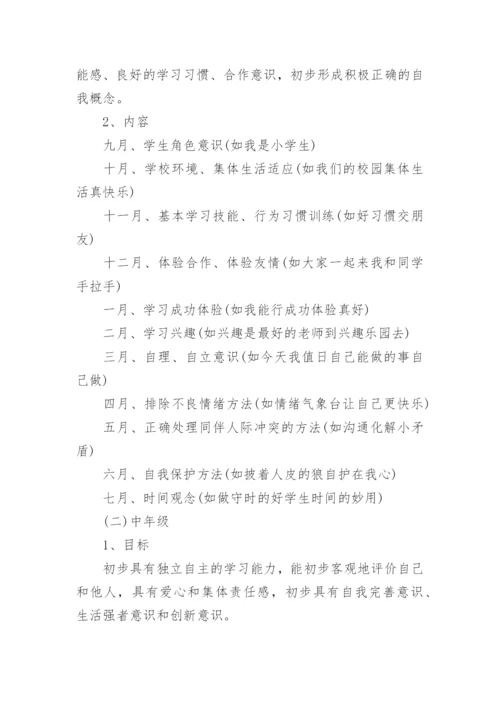 能感、良好的学习习惯、合作意识，初步形成积极正确的自我概念。

2、内容

九月、学生角色意识(如我是小学生)

十月、学校环境、集体生活适应(如我们的校园集体生活真快乐)

十一月、基本学习技能、行为习惯训练(如好习惯交朋友)

十二月、体验合作、体验友情(如大家一起来我和同学手拉手)

一月、学习成功体验(如我能行成功体验真好)

二月、学习兴趣(如兴趣是最好的老师到兴趣乐园去)

三月、自理、自立意识(如今天我值日自己能做的事自己做)

四月、排除不良情绪方法(如情绪气象台让自己更快乐)

五月、正确处理同伴人际冲突的方法(如沟通化解小矛盾)

六月、自我保护方法(如披着人皮的狼自护在我心)

七月、时间观念(如做守时的好学生时间的妙用)

(二)中年级

1、目标

初步具有独立自主的学习能力，能初步客观地评价自己和他人，具有爱心和集体责任感，初步具有自我完善意识、生活强者意识和创新意识。